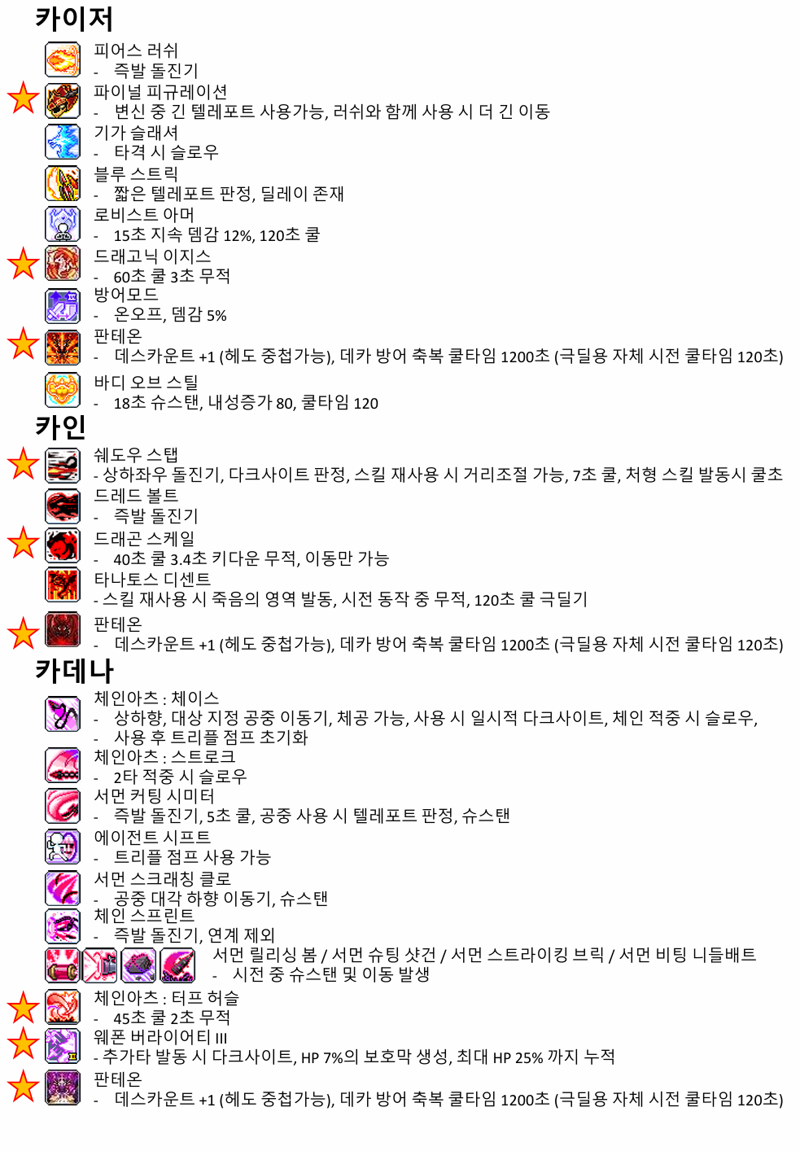 카이저

피어스 러쉬
- 즉발 돌진기

파이널 피규레이션
- 변신 중 긴 텔레포트 사용가능, 러쉬와 함께 사용 시 더 긴 이동

기가 슬래셔
- 타격 시 슬로우

블루 스트릭
- 짧은 텔레포트 판정, 딜레이 존재

로비스트 아머
- 15초 지속 뎀감 12%, 120초 쿨

드래고닉 이지스
- 60초 쿨 3초 무적

방어모드
- 온오프, 뎀감 5%

판테온
- 데스카운트 +1 (헤도 중첩가능), 데카 방어 축복 쿨타임 1200초 (극딜용 자체 시전 쿨타임 120초)

바디 오브 스틸
- 18초 슈스탠, 내성증가 80, 쿨타임 120

카인

쉐도우 스탭
- 상하좌우 돌진기, 다크사이트 판정, 스킬 재사용 시 거리조절 가능, 7초 쿨, 처형 스킬 발동시 쿨초

드레드 볼트
- 즉발 돌진기

드래곤 스케일
- 40초 쿨 3.4초 키다운 무적, 이동만 가능

타나토스 디센트
- 스킬 재사용 시 죽음의 영역 발동, 시전 동작 중 무적, 120초 쿨 극딜기

판테온
- 데스카운트 +1 (헤도 중첩가능), 데카 방어 축복 쿨타임 1200초 (극딜용 자체 시전 쿨타임 120초)

카데나

체인아츠 : 체이스
- 상하향, 대상 지정 공중 이동기, 체공 가능, 사용 시 일시적 다크사이트, 체인 적중 시 슬로우,
- 사용 후 트리플 점프 초기화

체인아츠 : 스트로크
- 2타 적중 시 슬로우

서먼 커팅 시미터
- 즉발 돌진기, 5초 쿨, 공중 사용 시 텔레포트 판정, 슈스탠

에이전트 시프트
- 트리플 점프 사용 가능

서먼 스크래칭 클로
- 공중 대각 하향 이동기, 슈스탠

체인 스프린트
- 즉발 돌진기, 연계 제외

서먼 릴리싱 봄 / 서먼 슈팅 샷건 / 서먼 스트라이킹 브릭 / 서먼 비팅 니들배트
- 시전 중 슈스탠 및 이동 발생

체인아츠 : 터프 허슬
- 45초 쿨 2초 무적

웨폰 버라이어티 III
- 추가타 발동 시 다크사이트, HP 7%의 보호막 생성, 최대 HP 25% 까지 누적

판테온
- 데스카운트 +1 (헤도 중첩가능), 데카 방어 축복 쿨타임 1200초 (극딜용 자체 시전 쿨타임 120초)